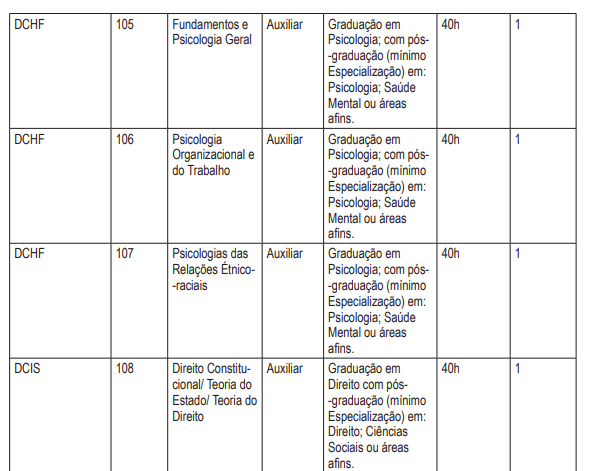 | DCHF | 105 | Fundamentos e Psicologia Geral | Auxiliar | Graduação em Psicologia; com pós--graduação (mínimo Especialização) em: Psicologia; Saúde Mental ou áreas afins. | 40h | 1 |
|---|---|---|---|---|---|---|
| DCHF | 106 | Psicologia Organizacional e do Trabalho | Auxiliar | Graduação em Psicologia; com pós--graduação (mínimo Especialização) em: Psicologia; Saúde Mental ou áreas afins. | 40h | 1 |
| DCHF | 107 | Psicologias das Relações Étnico--raciais | Auxiliar | Graduação em Psicologia; com pós--graduação (mínimo Especialização) em: Psicologia; Saúde Mental ou áreas afins. | 40h | 1 |
| DCIS | 108 | Direito Constitucional/ Teoria do Estado/ Teoria do Direito | Auxiliar | Graduação em Direito com pós--graduação (mínimo Especialização) em: Direito; Ciências Sociais ou áreas afins. | 40h | 1 |